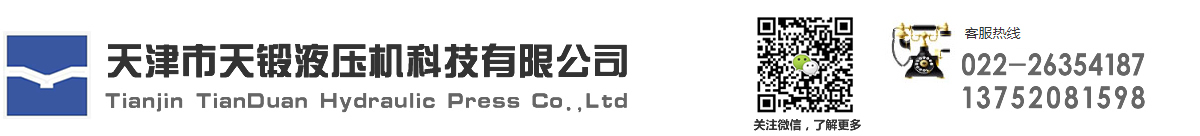 天津市天锻液压机科技有限公司
Tianjin TianDuan Hydraulic Press Co.,Ltd

关注微信，了解更多

客服热线
022-26354187
13752081598